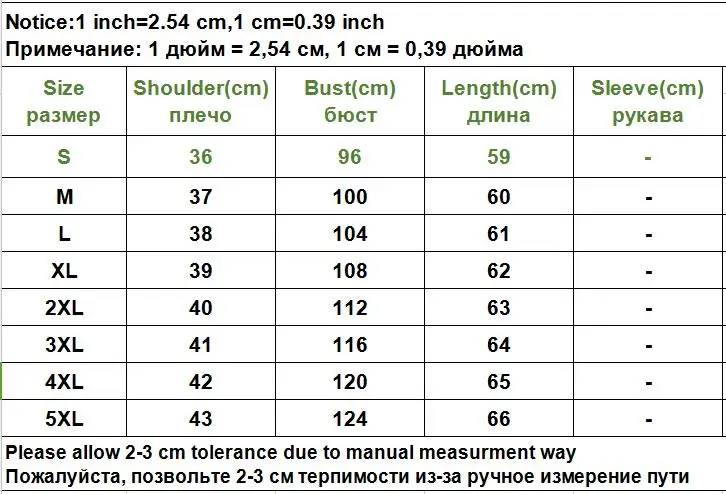 Notice:1 inch=2.54 cm,1 cm=0.39 inch
Примечание: 1 дюйм = 2,54 см, 1 см = 0,39 дюйма

| Size размер | Shoulder(cm) плечо | Bust(cm) бюст | Length(cm) длина | Sleeve(cm) рукава |
|---|---|---|---|---|
| S | 36 | 96 | 59 | - |
| M | 37 | 100 | 60 | - |
| L | 38 | 104 | 61 | - |
| XL | 39 | 108 | 62 | - |
| 2XL | 40 | 112 | 63 | - |
| 3XL | 41 | 116 | 64 | - |
| 4XL | 42 | 120 | 65 | - |
| 5XL | 43 | 124 | 66 | - |

Please allow 2-3 cm tolerance due to manual measurment way
Пожалуйста, позвольте 2-3 см терпимости из-за ручное измерение пути